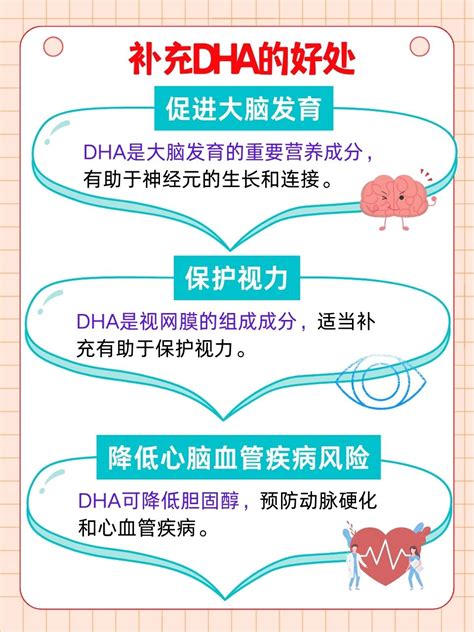 补充DHA的好处

促进大脑发育

DHA是大脑发育的重要营养成分，有助于神经元的生长和连接。

保护视力

DHA是视网膜的组成成分，适当补充有助于保护视力。

降低心脑血管疾病风险

DHA可降低胆固醇，预防动脉硬化和心血管疾病。